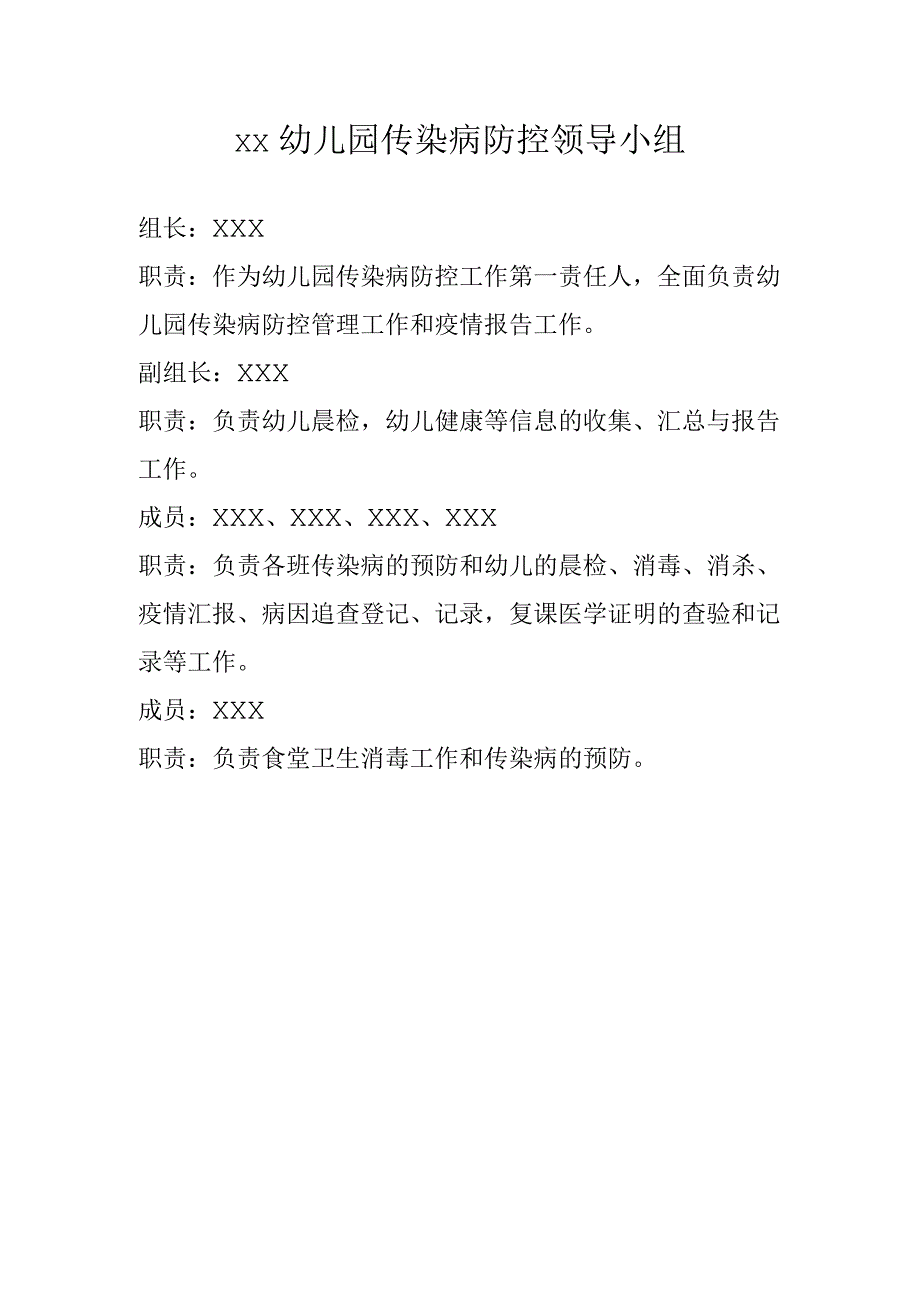 xx 幼儿园传染病防控领导小组

组长：XXX

职责：作为幼儿园传染病防控工作第一责任人，全面负责幼儿园传染病防控管理工作和疫情报告工作。

副组长：XXX

职责：负责幼儿晨检，幼儿健康等信息的收集、汇总与报告工作。

成员：XXX、XXX、XXX、XXX

职责：负责各班传染病的预防和幼儿的晨检、消毒、消杀、疫情汇报、病因追查登记、记录，复课医学证明的查验和记录等工作。

成员：XXX

职责：负责食堂卫生消毒工作和传染病的预防。